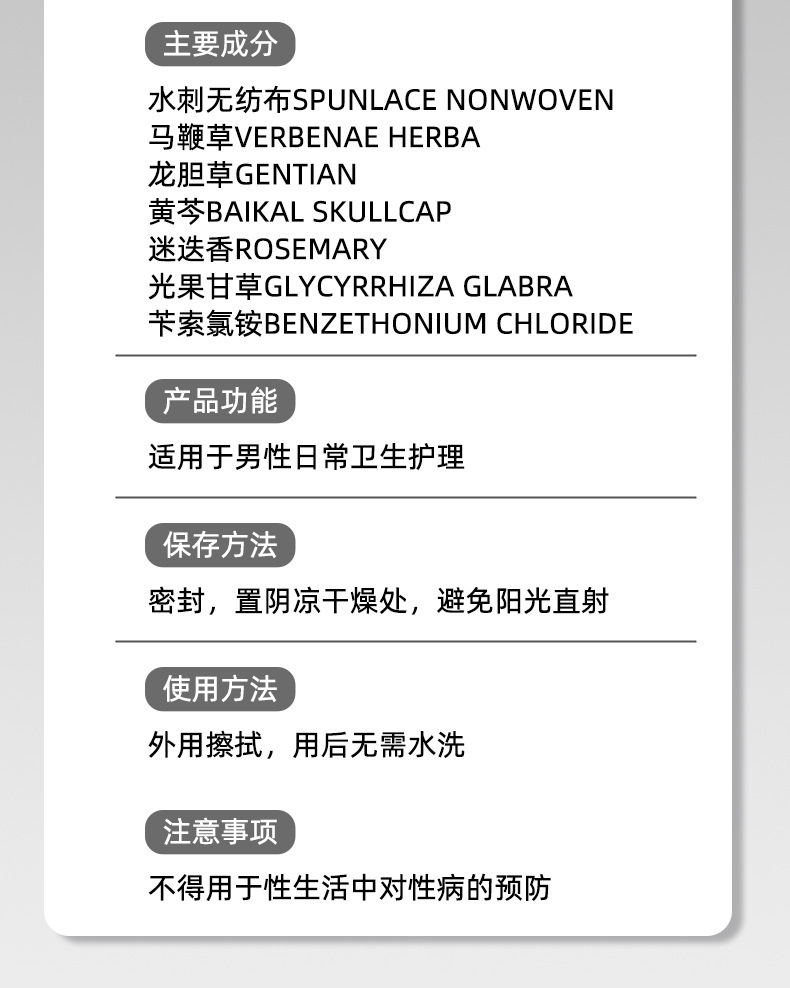 主要成分

水刺无纺布SPUNLACE NONWOVEN
马鞭草VERBENAE HERBA
龙胆草GENTIAN
黄芩BAIKAL SKULLCAP
迷迭香ROSEMARY
光果甘草GLYCYRRHIZA GLABRA
苄索氯铵BENZETHONIUM CHLORIDE

产品功能

适用于男性日常卫生护理

保存方法

密封，置阴凉干燥处，避免阳光直射

使用方法

外用擦拭，用后无需水洗

注意事项

不得用于性生活中对性病的预防